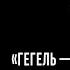 «ГЕГЕЛЬ —